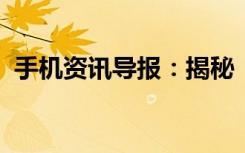 手机资讯导报：揭秘